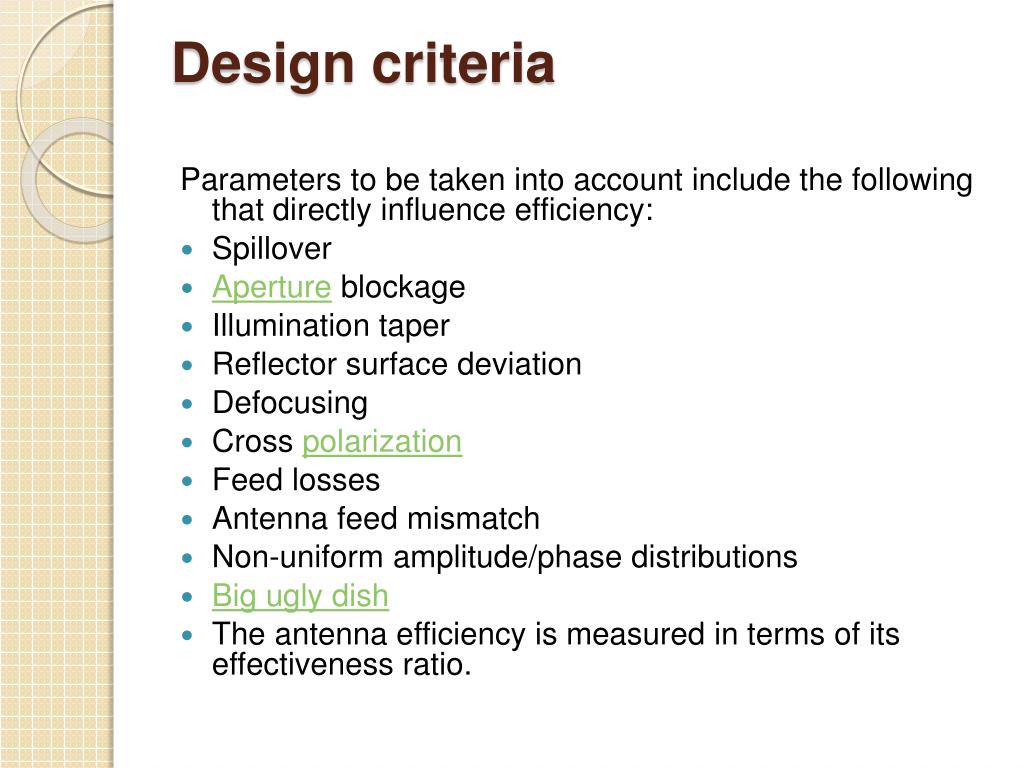 Design criteria

Parameters to be taken into account include the following that directly influence efficiency:

- Spillover
- Aperture blockage
- Illumination taper
- Reflector surface deviation
- Defocusing
- Cross polarization
- Feed losses
- Antenna feed mismatch
- Non-uniform amplitude/phase distributions
- Big ugly dish
- The antenna efficiency is measured in terms of its effectiveness ratio.